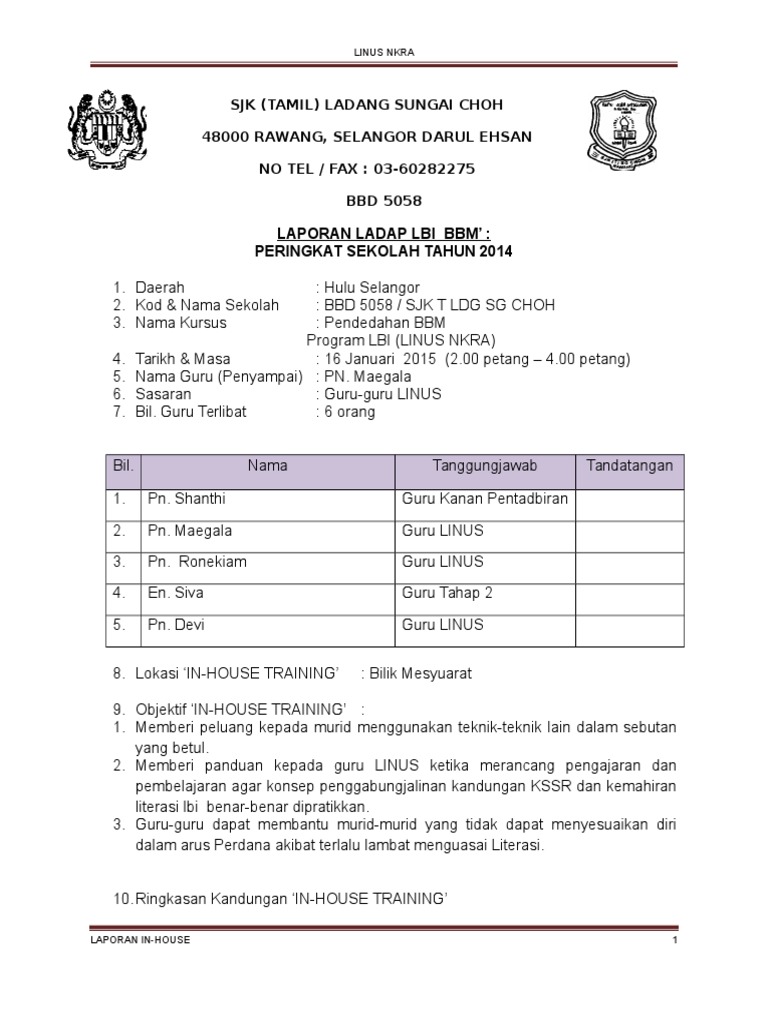 LINUS NKRA

SJK (TAMIL) LADANG SUNGAI CHOH

48000 RAWANG, SELANGOR DARUL EHSAN

NO TEL / FAX : 03-60282275

BBD 5058

LAPORAN LADAP LBI BBM' :
PERINGKAT SEKOLAH TAHUN 2014

1. Daerah : Hulu Selangor
2. Kod & Nama Sekolah : BBD 5058 / SJK T LDG SG CHOH
3. Nama Kursus : Pendedahan BBM Program LBI (LINUS NKRA)
4. Tarikh & Masa : 16 Januari 2015 (2.00 petang – 4.00 petang)
5. Nama Guru (Penyampai) : PN. Maegala
6. Sasaran : Guru-guru LINUS
7. Bil. Guru Terlibat : 6 orang

| Bil. | Nama | Tanggungjawab | Tandatangan |
|---|---|---|---|
| 1. | Pn. Shanthi | Guru Kanan Pentadbiran | |
| 2. | Pn. Maegala | Guru LINUS | |
| 3. | Pn. Ronekiam | Guru LINUS | |
| 4. | En. Siva | Guru Tahap 2 | |
| 5. | Pn. Devi | Guru LINUS | |

8. Lokasi 'IN-HOUSE TRAINING' : Bilik Mesyuarat

9. Objektif 'IN-HOUSE TRAINING' :
1. Memberi peluang kepada murid menggunakan teknik-teknik lain dalam sebutan yang betul.
2. Memberi panduan kepada guru LINUS ketika merancang pengajaran dan pembelajaran agar konsep penggabungjalinan kandungan KSSR dan kemahiran literasi lbi benar-benar dipratikkan.
3. Guru-guru dapat membantu murid-murid yang tidak dapat menyesuaikan diri dalam arus Perdana akibat terlalu lambat menguasai Literasi.

10.Ringkasan Kandungan 'IN-HOUSE TRAINING'

LAPORAN IN-HOUSE 1